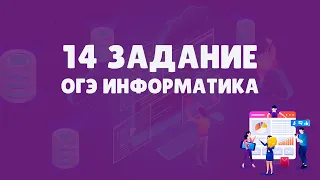 14 ЗАДАНИЕ
ОГЭ ИНФОРМАТИКА